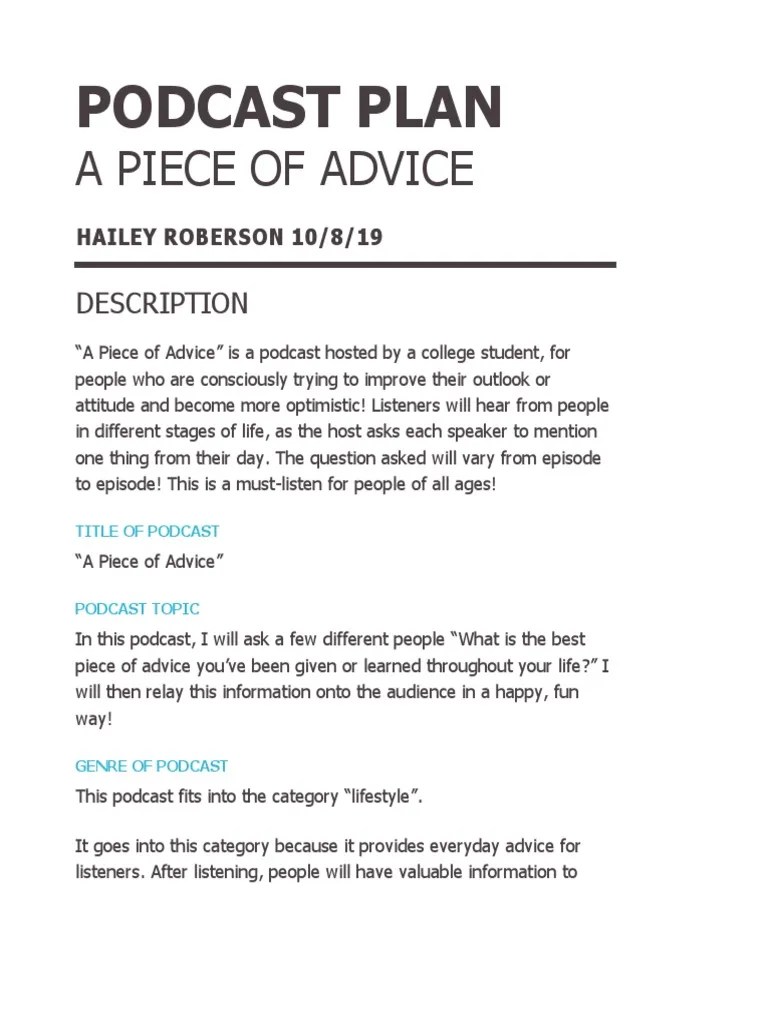 PODCAST PLAN
A PIECE OF ADVICE

HAILEY ROBERSON 10/8/19

DESCRIPTION

“A Piece of Advice” is a podcast hosted by a college student, for people who are consciously trying to improve their outlook or attitude and become more optimistic! Listeners will hear from people in different stages of life, as the host asks each speaker to mention one thing from their day. The question asked will vary from episode to episode! This is a must-listen for people of all ages!

TITLE OF PODCAST

“A Piece of Advice”

PODCAST TOPIC

In this podcast, I will ask a few different people “What is the best piece of advice you’ve been given or learned throughout your life?” I will then relay this information onto the audience in a happy, fun way!

GENRE OF PODCAST

This podcast fits into the category “lifestyle”.

It goes into this category because it provides everyday advice for listeners. After listening, people will have valuable information to